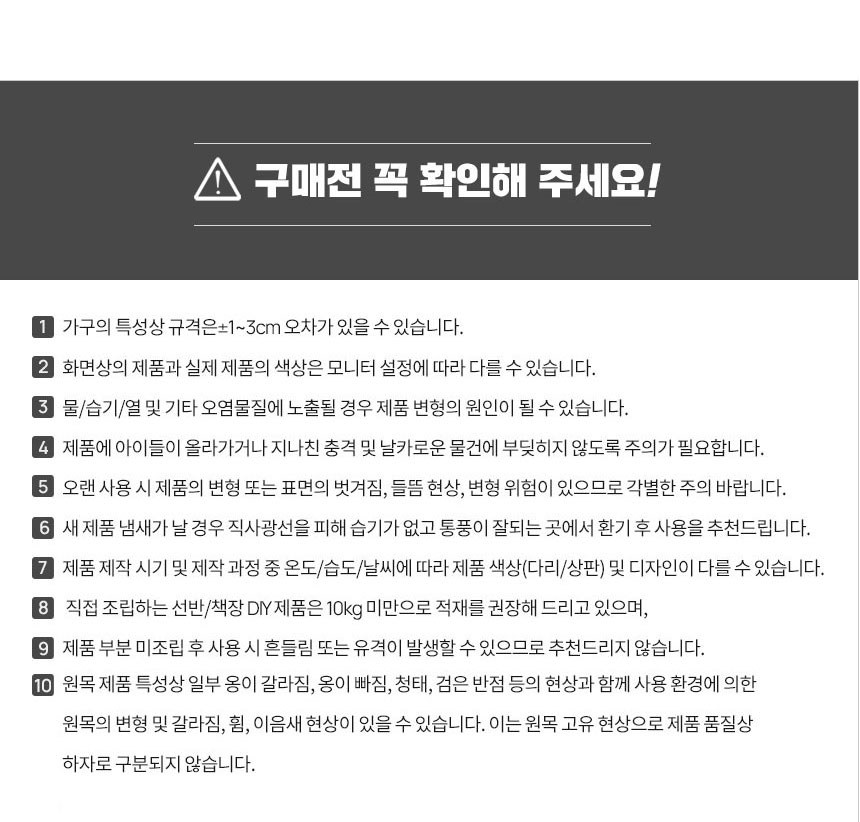 구매전 꼭 확인해 주세요!

1 가구의 특성상 규격은±1~3cm 오차가 있을 수 있습니다.

2 화면상의 제품과 실제 제품의 색상은 모니터 설정에 따라 다를 수 있습니다.

3 물/습기/열 및 기타 오염물질에 노출될 경우 제품 변형의 원인이 될 수 있습니다.

4 제품에 아이들이 올라가거나 지나친 충격 및 날카로운 물건에 부딪히지 않도록 주의가 필요합니다.

5 오랜 사용 시 제품의 변형 또는 표면의 벗겨짐, 들뜸 현상, 변형 위험이 있으므로 각별한 주의 바랍니다.

6 새 제품 냄새가 날 경우 직사광선을 피해 습기가 없고 통풍이 잘되는 곳에서 환기 후 사용을 추천드립니다.

7 제품 제작 시기 및 제작 과정 중 온도/습도/날씨에 따라 제품 색상(다리/상판) 및 디자인이 다를 수 있습니다.

8 직접 조립하는 선반/책장 DIY 제품은 10kg 미만으로 적재를 권장해 드리고 있으며,

9 제품 부분 미조립 후 사용 시 흔들림 또는 유격이 발생할 수 있으므로 추천드리지 않습니다.

10 원목 제품 특성상 일부 옹이 갈라짐, 옹이 빠짐, 청태, 검은 반점 등의 현상과 함께 사용 환경에 의한 원목의 변형 및 갈라짐, 휨, 이음새 현상이 있을 수 있습니다. 이는 원목 고유 현상으로 제품 품질상 하자로 구분되지 않습니다.